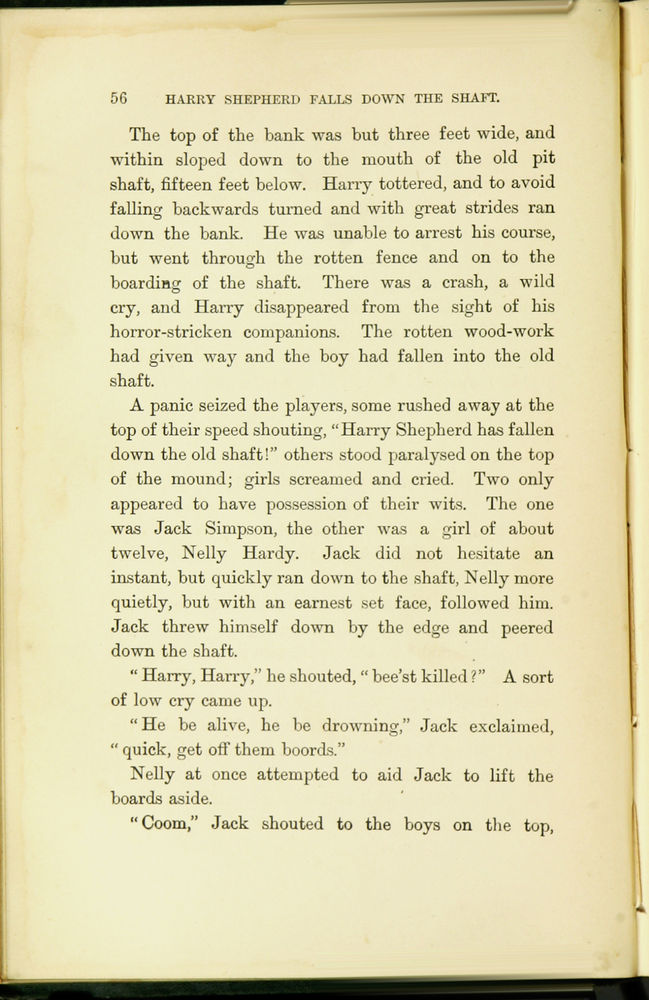 56 HARRY SHEPHERD FALLS DOWN THE SHAFT.

The top of the bank was but three feet wide, and within sloped down to the mouth of the old pit shaft, fifteen feet below. Harry tottered, and to avoid falling backwards turned and with great strides ran down the bank. He was unable to arrest his course, but went through the rotten fence and on to the boarding of the shaft. There was a crash, a wild cry, and Harry disappeared from the sight of his horror-stricken companions. The rotten wood-work had given way and the boy had fallen into the old shaft.

A panic seized the players, some rushed away at the top of their speed shouting, "Harry Shepherd has fallen down the old shaft!" others stood paralysed on the top of the mound; girls screamed and cried. Two only appeared to have possession of their wits. The one was Jack Simpson, the other was a girl of about twelve, Nelly Hardy. Jack did not hesitate an instant, but quickly ran down to the shaft, Nelly more quietly, but with an earnest set face, followed him. Jack threw himself down by the edge and peered down the shaft.

"Harry, Harry," he shouted, "bee'st killed?" A sort of low cry came up.

"He be alive, he be drowning," Jack exclaimed, "quick, get off them boords."

Nelly at once attempted to aid Jack to lift the boards aside.

"Coom," Jack shouted to the boys on the top,